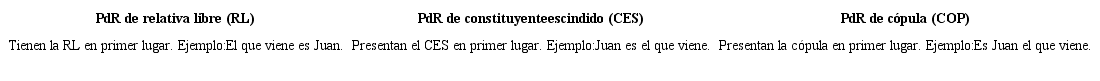 | PdR de relativa libre (RL) | PdR de constituyenteescindido (CES) | PdR de cópula (COP) |
|---|---|---|
| Tienen la RL en primer lugar. Ejemplo:El que viene es Juan. | Presentan el CES en primer lugar. Ejemplo:Juan es el que viene. | Presentan la cópula en primer lugar. Ejemplo:Es Juan el que viene. |